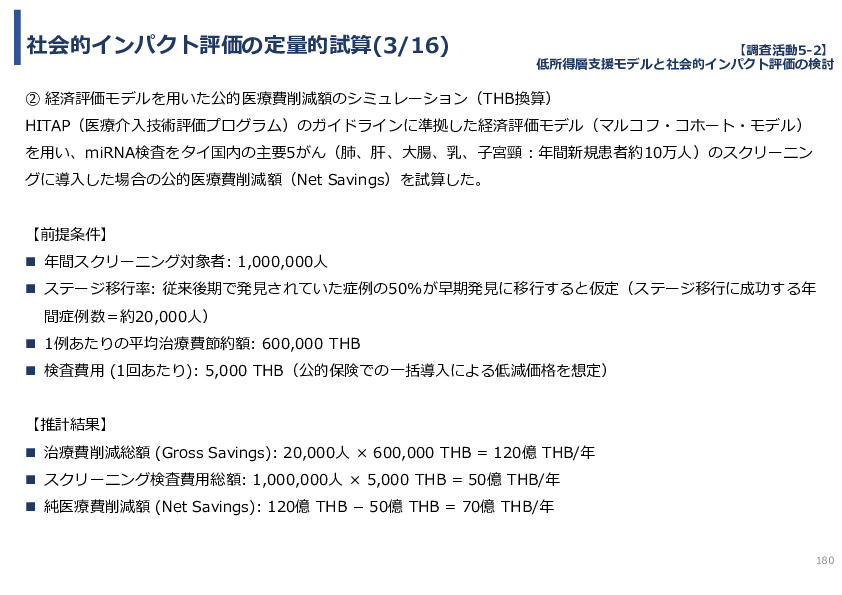 社会的インパクト評価の定量的試算(3/16)

【調査活動5-2】
低所得層支援モデルと社会的インパクト評価の検討

② 経済評価モデルを用いた公的医療費削減額のシミュレーション（THB換算）
HITAP（医療介入技術評価プログラム）のガイドラインに準拠した経済評価モデル（マルコフ・コホート・モデル）を用い、miRNA検査をタイ国内の主要5がん（肺、肝、大腸、乳、子宮頸：年間新規患者約10万人）のスクリーニングに導入した場合の公的医療費削減額（Net Savings）を試算した。

【前提条件】
■ 年間スクリーニング対象者: 1,000,000人
■ ステージ移行率: 従来後期で発見されていた症例の50%が早期発見に移行すると仮定（ステージ移行に成功する年間症例数＝約20,000人）
■ 1例あたりの平均治療費節約額: 600,000 THB
■ 検査費用 (1回あたり): 5,000 THB（公的保険での一括導入による低減価格を想定）

【推計結果】
■ 治療費削減総額 (Gross Savings): 20,000人 × 600,000 THB = 120億 THB/年
■ スクリーニング検査費用総額: 1,000,000人 × 5,000 THB = 50億 THB/年
■ 純医療費削減額 (Net Savings): 120億 THB − 50億 THB = 70億 THB/年

180